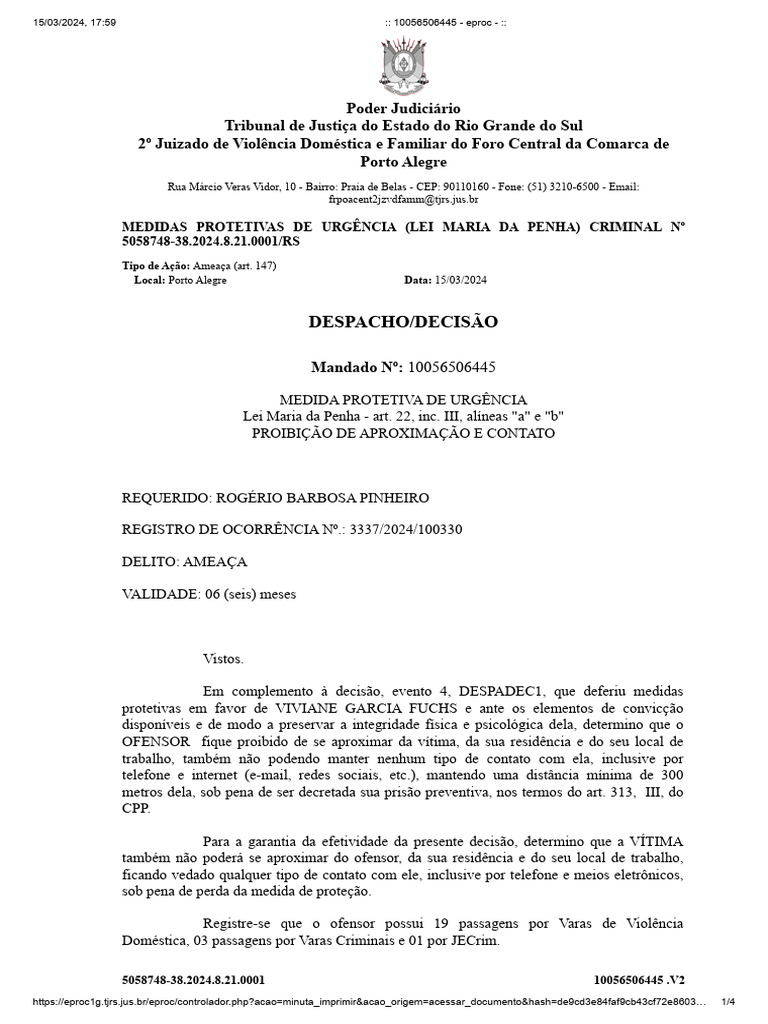 15/03/2024, 17:59 :: 10056506445 - eproc - ::

Poder Judiciário
Tribunal de Justiça do Estado do Rio Grande do Sul
2º Juizado de Violência Doméstica e Familiar do Foro Central da Comarca de Porto Alegre

Rua Márcio Veras Vidor, 10 - Bairro: Praia de Belas - CEP: 90110160 - Fone: (51) 3210-6500 - Email: frpoacent2jzvdfamm@tjrs.jus.br

MEDIDAS PROTETIVAS DE URGÊNCIA (LEI MARIA DA PENHA) CRIMINAL Nº 5058748-38.2024.8.21.0001/RS

Tipo de Ação: Ameaça (art. 147)
Local: Porto Alegre Data: 15/03/2024

DESPACHO/DECISÃO

Mandado Nº: 10056506445

MEDIDA PROTETIVA DE URGÊNCIA
Lei Maria da Penha - art. 22, inc. III, alíneas "a" e "b"
PROIBIÇÃO DE APROXIMAÇÃO E CONTATO

REQUERIDO: ROGÉRIO BARBOSA PINHEIRO

REGISTRO DE OCORRÊNCIA Nº.: 3337/2024/100330

DELITO: AMEAÇA

VALIDADE: 06 (seis) meses

Vistos.

Em complemento à decisão, evento 4, DESPADEC1, que deferiu medidas protetivas em favor de VIVIANE GARCIA FUCHS e ante os elementos de convicção disponíveis e de modo a preservar a integridade física e psicológica dela, determino que o OFENSOR fique proibido de se aproximar da vítima, da sua residência e do seu local de trabalho, também não podendo manter nenhum tipo de contato com ela, inclusive por telefone e internet (e-mail, redes sociais, etc.), mantendo uma distância mínima de 300 metros dela, sob pena de ser decretada sua prisão preventiva, nos termos do art. 313, III, do CPP.

Para a garantia da efetividade da presente decisão, determino que a VÍTIMA também não poderá se aproximar do ofensor, da sua residência e do seu local de trabalho, ficando vedado qualquer tipo de contato com ele, inclusive por telefone e meios eletrônicos, sob pena de perda da medida de proteção.

Registre-se que o ofensor possui 19 passagens por Varas de Violência Doméstica, 03 passagens por Varas Criminais e 01 por JECrim.

5058748-38.2024.8.21.0001 10056506445 .V2

https://eproc1g.tjrs.jus.br/eproc/controlador.php?acao=minuta_imprimir&acao_origem=acessar_documento&hash=de9cd3e84faf9cb43cf72e8603... 1/4